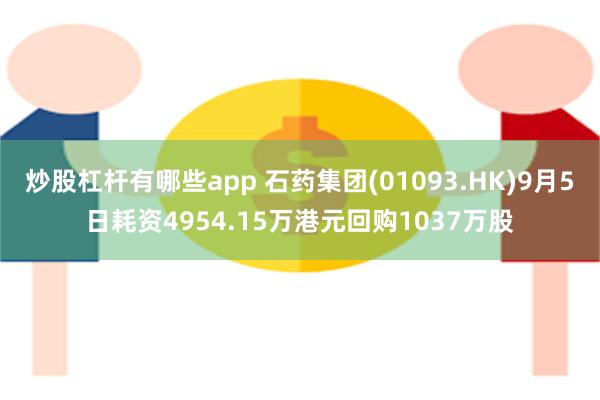 炒股杠杆有哪些app 石药集团(01093.HK)9月5日耗资4954.15万港元回购1037万股